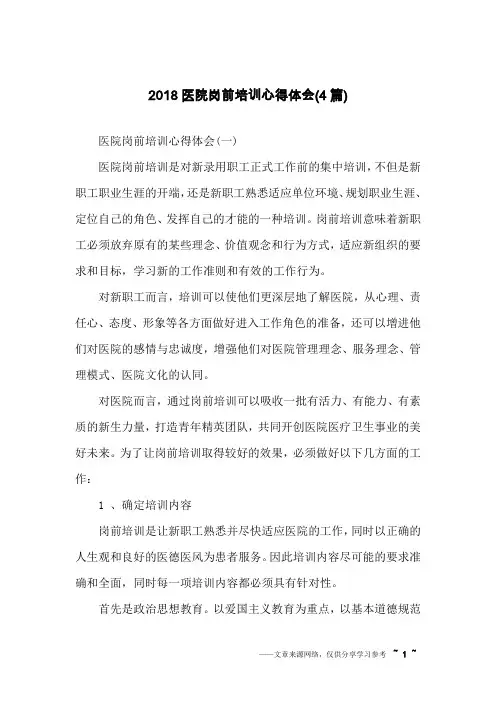 2018 医院岗前培训心得体会(4 篇)

医院岗前培训心得体会(一)

医院岗前培训是对新录用职工正式工作前的集中培训，不但是新职工职业生涯的开端，还是新职工熟悉适应单位环境、规划职业生涯、定位自己的角色、发挥自己的才能的一种培训。岗前培训意味着新职工必须放弃原有的某些理念、价值观念和行为方式，适应新组织的要求和目标，学习新的工作准则和有效的工作行为。

对新职工而言，培训可以使他们更深层地了解医院，从心理、责任心、态度、形象等各方面做好进入工作角色的准备，还可以增进他们对医院的感情与忠诚度，增强他们对医院管理理念、服务理念、管理模式、医院文化的认同。

对医院而言，通过岗前培训可以吸收一批有活力、有能力、有素质的新生力量，打造青年精英团队，共同开创医院医疗卫生事业的美好未来。为了让岗前培训取得较好的效果，必须做好以下几方面的工作：

1 、确定培训内容

岗前培训是让新职工熟悉并尽快适应医院的工作，同时以正确的人生观和良好的医德医风为患者服务。因此培训内容尽可能的要求准确和全面，同时每一项培训内容都必须具有针对性。

首先是政治思想教育。以爱国主义教育为重点，以基本道德规范

——文章来源网络，仅供分享学习参考 ~ 1 ~